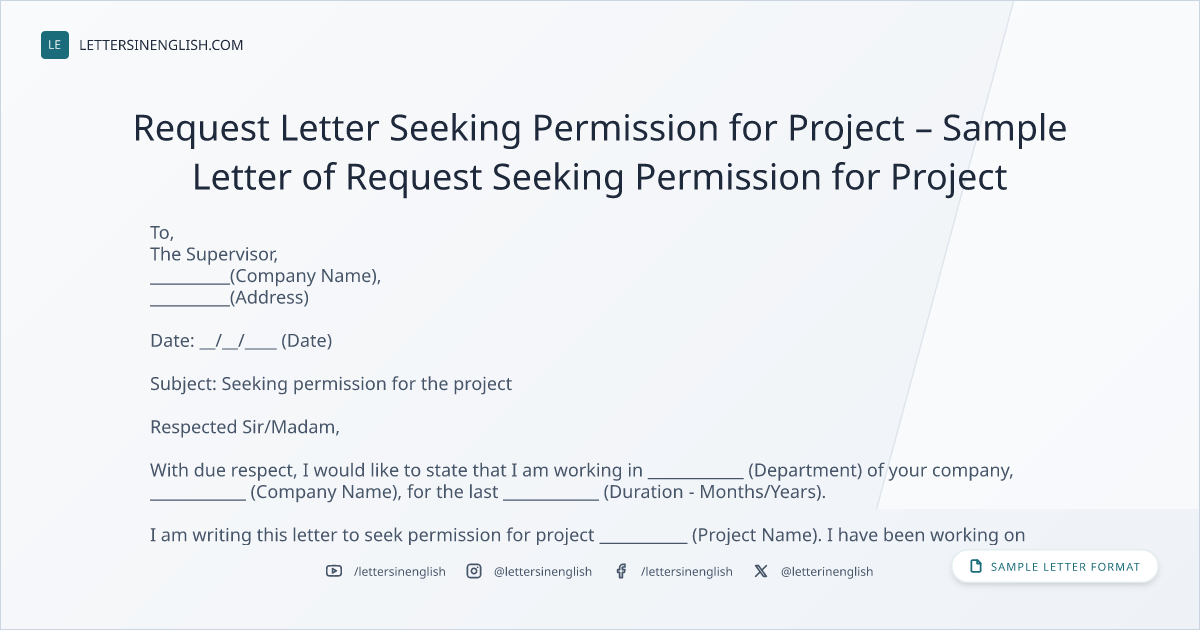 LE LETTERSINENGLISH.COM

Request Letter Seeking Permission for Project – Sample Letter of Request Seeking Permission for Project

To,
The Supervisor,
____(Company Name),
____(Address)

Date: ____/____/____ (Date)

Subject: Seeking permission for the project

Respected Sir/Madam,

With due respect, I would like to state that I am working in ____ (Department) of your company, ____ (Company Name), for the last ____ (Duration - Months/Years).

I am writing this letter to seek permission for project ____ (Project Name). I have been working on

/lettersinenglish @lettersinenglish /lettersinenglish @letterinenglish

SAMPLE LETTER FORMAT